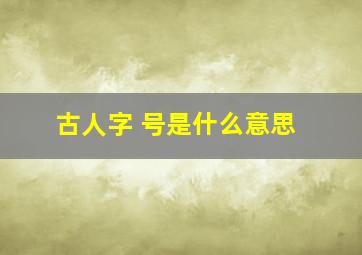 古人字 号是什么意思